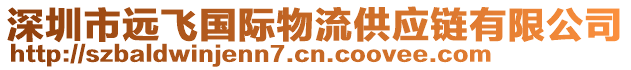 深圳市远飞国际物流供应链有限公司
http://szbaldwinjenn7.cn.coovee.com